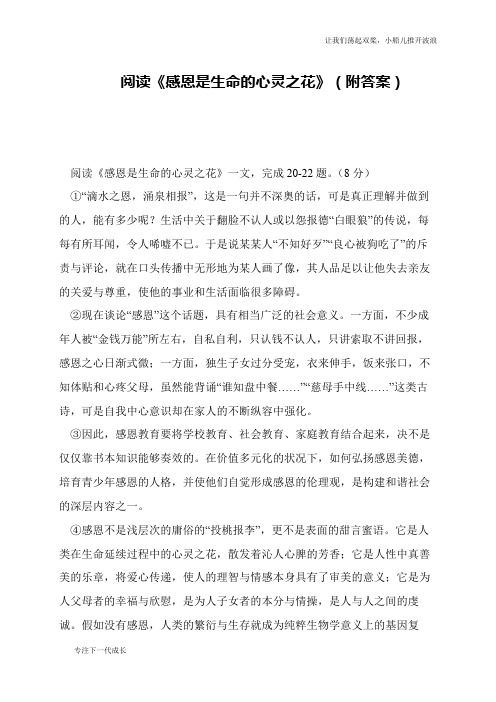 让我们荡起双桨，小船儿推开波浪

阅读《感恩是生命的心灵之花》（附答案）

阅读《感恩是生命的心灵之花》一文，完成 20-22 题。（8 分）

①“滴水之恩，涌泉相报”，这是一句并不深奥的话，可是真正理解并做到的人，能有多少呢？生活中关于翻脸不认人或以怨报德“白眼狼”的传说，每每有所耳闻，令人唏嘘不已。于是说某某人“不知好歹”“良心被狗吃了”的斥责与评论，就在口头传播中无形地为某人画了像，其人品足以让他失去亲友的关爱与尊重，使他的事业和生活面临很多障碍。

②现在谈论“感恩”这个话题，具有相当广泛的社会意义。一方面，不少成年人被“金钱万能”所左右，自私自利，只认钱不认人，只讲索取不讲回报，感恩之心日渐式微；一方面，独生子女过分受宠，衣来伸手，饭来张口，不知体贴和心疼父母，虽然能背诵“谁知盘中餐……”“慈母手中线……”这类古诗，可是自我中心意识却在家人的不断纵容中强化。

③因此，感恩教育要将学校教育、社会教育、家庭教育结合起来，决不是仅仅靠书本知识能够奏效的。在价值多元化的状况下，如何弘扬感恩美德，培育青少年感恩的人格，并使他们自觉形成感恩的伦理观，是构建和谐社会的深层内容之一。

④感恩不是浅层次的庸俗的“投桃报李”，更不是表面的甜言蜜语。它是人类在生命延续过程中的心灵之花，散发着沁人心脾的芳香；它是人性中真善美的乐章，将爱心传递，使人的理智与情感本身具有了审美的意义；它是为人父母者的幸福与欣慰，是为人子女者的本分与情操，是人与人之间的虔诚。假如没有感恩，人类的繁衍与生存就成为纯粹生物学意义上的基因复

专注下一代成长